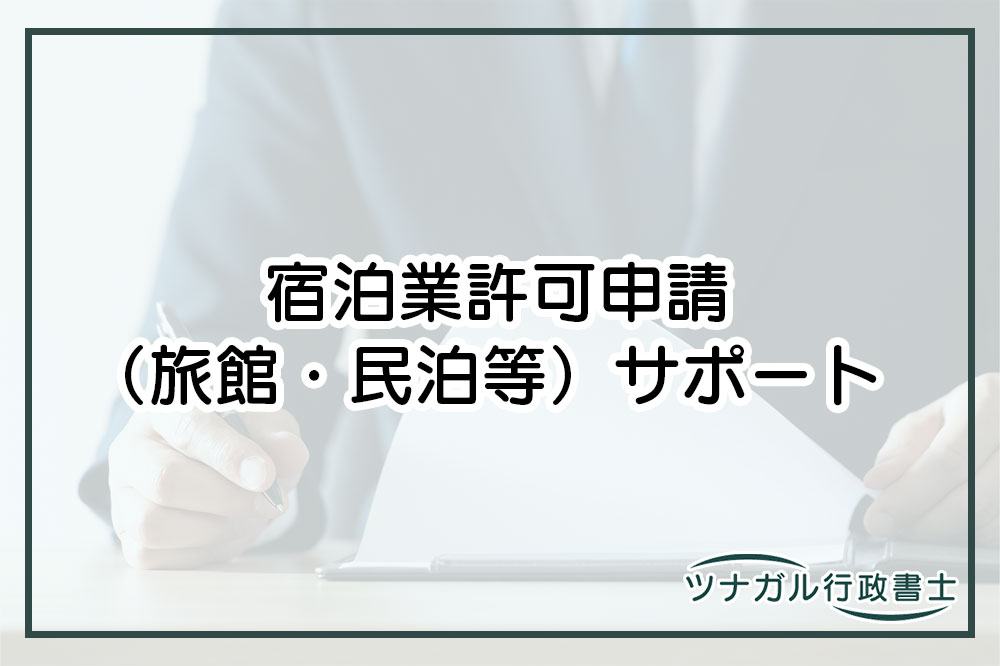 宿泊業許可申請
（旅館・民泊等）サポート

ツナガル行政書士